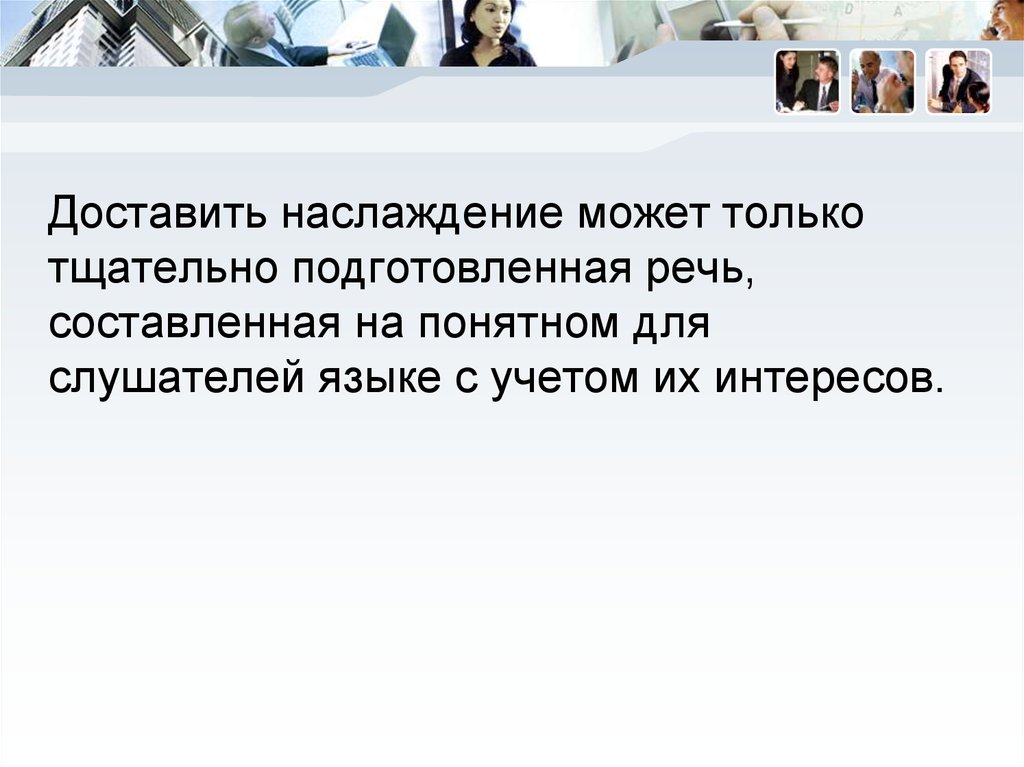 Доставить наслаждение может только тщательно подготовленная речь, составленная на понятном для слушателей языке с учетом их интересов.